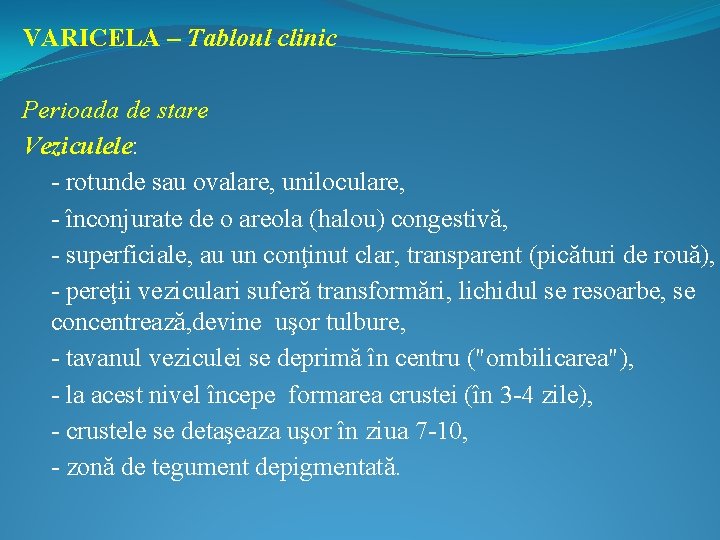 VARICELA – Tabloul clinic

Perioada de stare
Veziculele:

- rotunde sau ovalare, uniloculare,
- înconjurate de o areola (halou) congestivă,
- superficiale, au un conţinut clar, transparent (picături de rouă),
- pereţii veziculari suferă transformări, lichidul se resoarbe, se concentrează,devine uşor tulbure,
- tavanul veziculei se deprimă în centru ("ombilicarea"),
- la acest nivel începe formarea crustei (în 3-4 zile),
- crustele se detaşeaza uşor în ziua 7-10,
- zonă de tegument depigmentată.